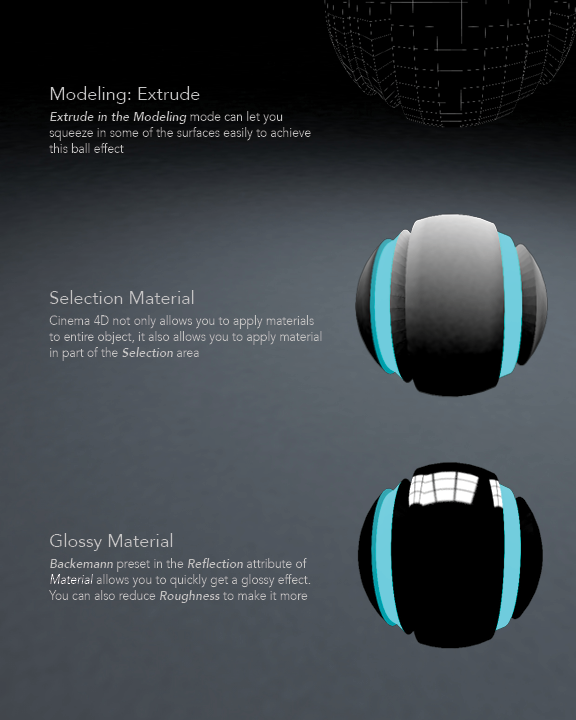 Modeling: Extrude

Extrude in the Modeling mode can let you squeeze in some of the surfaces easily to achieve this ball effect

Selection Material

Cinema 4D not only allows you to apply materials to entire object, it also allows you to apply material in part of the Selection area

Glossy Material

Backemann preset in the Reflection attribute of Material allows you to quickly get a glossy effect. You can also reduce Roughness to make it more